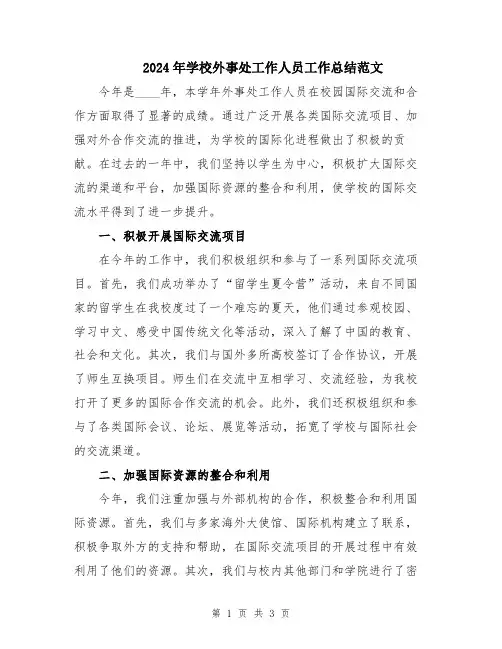 2024年学校外事处工作人员工作总结范文

今年是____年，本学年外事处工作人员在校园国际交流和合作方面取得了显著的成绩。通过广泛开展各类国际交流项目、加强对外合作交流的推进，为学校的国际化进程做出了积极的贡献。在过去的一年中，我们坚持以学生为中心，积极扩大国际交流的渠道和平台，加强国际资源的整合和利用，使学校的国际交流水平得到了进一步提升。

一、积极开展国际交流项目

在今年的工作中，我们积极组织和参与了一系列国际交流项目。首先，我们成功举办了“留学生夏令营”活动，来自不同国家的留学生在我校度过了一个难忘的夏天，他们通过参观校园、学习中文、感受中国传统文化等活动，深入了解了中国的教育、社会和文化。其次，我们与国外多所高校签订了合作协议，开展了师生互换项目。师生们在交流中互相学习、交流经验，为我校打开了更多的国际合作交流的机会。此外，我们还积极组织和参与了各类国际会议、论坛、展览等活动，拓宽了学校与国际社会的交流渠道。

二、加强国际资源的整合和利用

今年，我们注重加强与外部机构的合作，积极整合和利用国际资源。首先，我们与多家海外大使馆、国际机构建立了联系，积极争取外方的支持和帮助，在国际交流项目的开展过程中有效利用了他们的资源。其次，我们与校内其他部门和学院进行了密

第 1 页 共 3 页